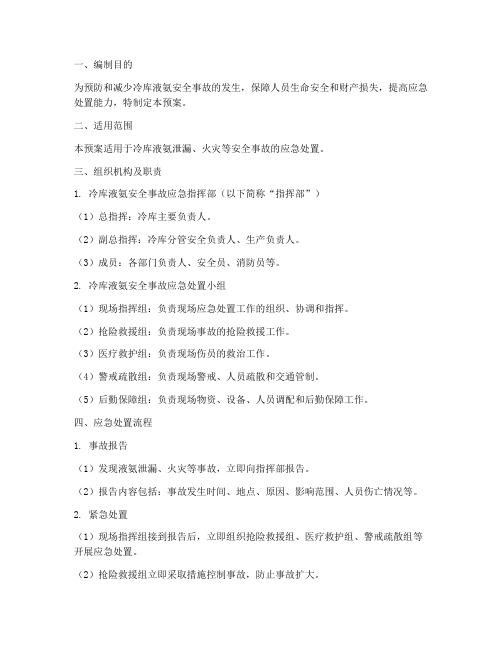 一、编制目的

为预防和减少冷库液氨安全事故的发生，保障人员生命安全和财产损失，提高应急处置能力，特制定本预案。

二、适用范围

本预案适用于冷库液氨泄漏、火灾等安全事故的应急处置。

三、组织机构及职责

1. 冷库液氨安全事故应急指挥部（以下简称“指挥部”）

（1）总指挥：冷库主要负责人。

（2）副总指挥：冷库分管安全负责人、生产负责人。

（3）成员：各部门负责人、安全员、消防员等。

2. 冷库液氨安全事故应急处置小组

（1）现场指挥组：负责现场应急处置工作的组织、协调和指挥。

（2）抢险救援组：负责现场事故的抢险救援工作。

（3）医疗救护组：负责现场伤员的救治工作。

（4）警戒疏散组：负责现场警戒、人员疏散和交通管制。

（5）后勤保障组：负责现场物资、设备、人员调配和后勤保障工作。

四、应急处置流程

1. 事故报告

（1）发现液氨泄漏、火灾等事故，立即向指挥部报告。

（2）报告内容包括：事故发生时间、地点、原因、影响范围、人员伤亡情况等。

2. 紧急处置

（1）现场指挥组接到报告后，立即组织抢险救援组、医疗救护组、警戒疏散组等开展应急处置。

（2）抢险救援组立即采取措施控制事故，防止事故扩大。